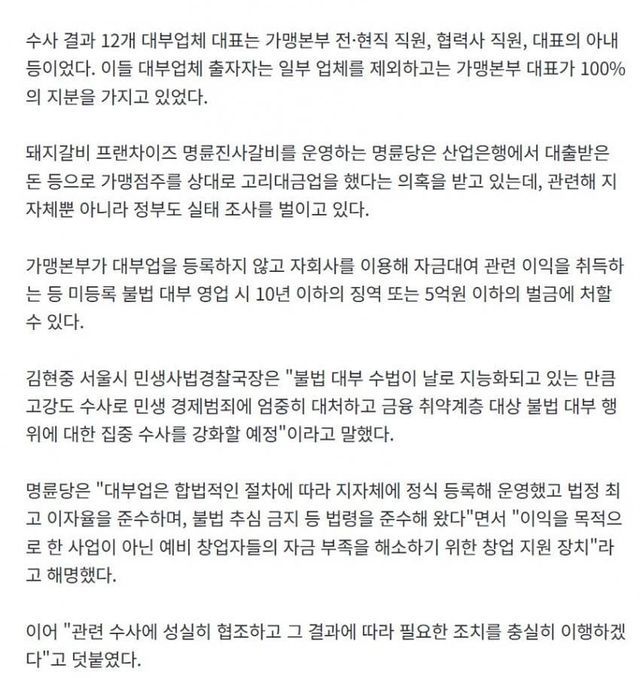 수사 결과 12개 대부업체 대표는 가맹본부 전·현직 직원, 협력사 직원, 대표의 아내 등이었다. 이들 대부업체 출자자는 일부 업체를 제외하고는 가맹본부 대표가 100%의 지분을 가지고 있었다.

돼지갈비 프랜차이즈 명륜진사갈비를 운영하는 명륜당은 산업은행에서 대출받은 돈 등으로 가맹점주를 상대로 고리대금업을 했다는 의혹을 받고 있는데, 관련해 지자체뿐 아니라 정부도 실태 조사를 벌이고 있다.

가맹본부가 대부업을 등록하지 않고 자회사를 이용해 자금대여 관련 이익을 취득하는 등 미등록 불법 대부 영업 시 10년 이하의 징역 또는 5억원 이하의 벌금에 처할 수 있다.

김현중 서울시 민생사법경찰국장은 "불법 대부 수법이 날로 지능화되고 있는 만큼 고강도 수사로 민생 경제범죄에 엄중히 대처하고 금융 취약계층 대상 불법 대부 행위에 대한 집중 수사를 강화할 예정"이라고 말했다.

명륜당은 "대부업은 합법적인 절차에 따라 지자체에 정식 등록해 운영했고 법정 최고 이자율을 준수하며, 불법 추심 금지 등 법령을 준수해 왔다"면서 "이익을 목적으로 한 사업이 아닌 예비 창업자들의 자금 부족을 해소하기 위한 창업 지원 장치"라고 해명했다.

이어 "관련 수사에 성실히 협조하고 그 결과에 따라 필요한 조치를 충실히 이행하겠다"고 덧붙였다.